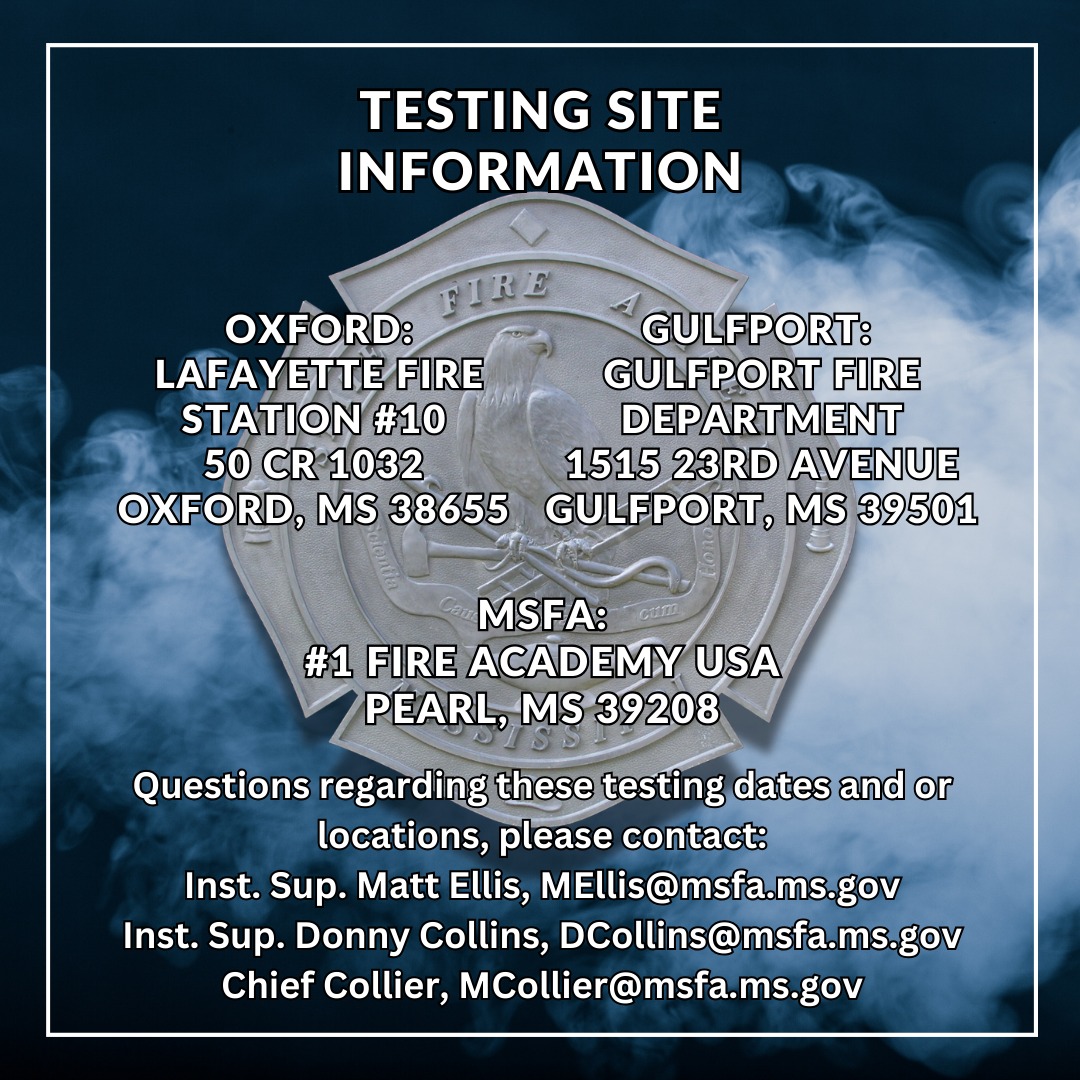 TESTING SITE INFORMATION

OXFORD:
LAFAYETTE FIRE STATION #10
50 CR 1032
OXFORD, MS 38655

GULFPORT:
GULFPORT FIRE DEPARTMENT
1515 23RD AVENUE
GULFPORT, MS 39501

MSFA:
#1 FIRE ACADEMY USA
PEARL, MS 39208

Questions regarding these testing dates and or locations, please contact:
Inst. Sup. Matt Ellis, MEllis@msfa.ms.gov
Inst. Sup. Donny Collins, DCollins@msfa.ms.gov
Chief Collier, MCollier@msfa.ms.gov